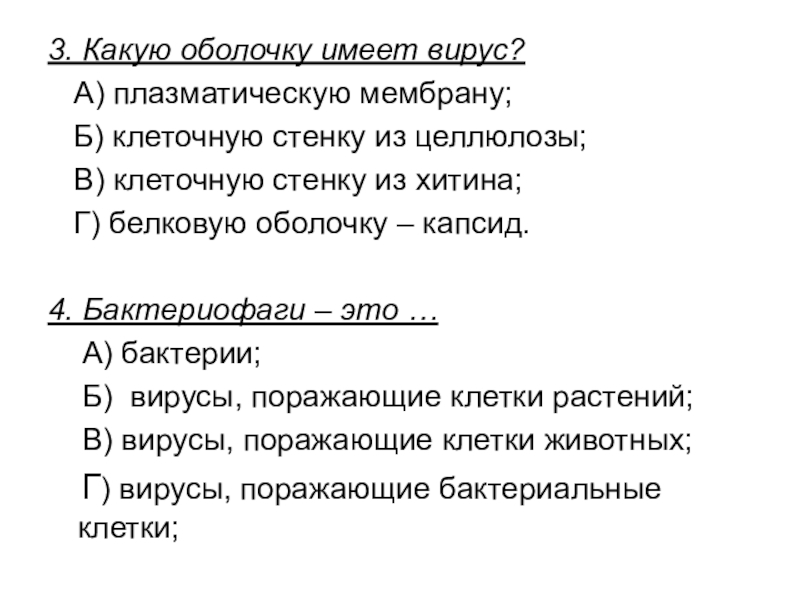 3. Какую оболочку имеет вирус?

А) плазматическую мембрану;

Б) клеточную стенку из целлюлозы;

В) клеточную стенку из хитина;

Г) белковую оболочку – капсид.

4. Бактериофаги – это …

А) бактерии;

Б) вирусы, поражающие клетки растений;

В) вирусы, поражающие клетки животных;

Г) вирусы, поражающие бактериальные клетки;